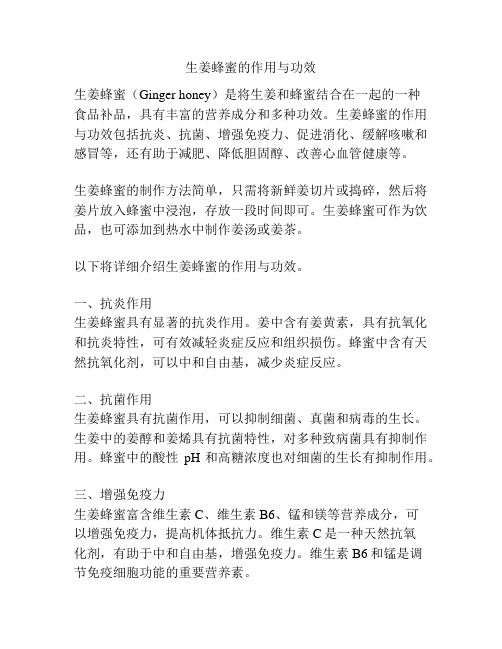 生姜蜂蜜的作用与功效

生姜蜂蜜（Ginger honey）是将生姜和蜂蜜结合在一起的一种食品补品，具有丰富的营养成分和多种功效。生姜蜂蜜的作用与功效包括抗炎、抗菌、增强免疫力、促进消化、缓解咳嗽和感冒等，还有助于减肥、降低胆固醇、改善心血管健康等。

生姜蜂蜜的制作方法简单，只需将新鲜姜切片或捣碎，然后将姜片放入蜂蜜中浸泡，存放一段时间即可。生姜蜂蜜可作为饮品，也可添加到热水中制作姜汤或姜茶。

以下将详细介绍生姜蜂蜜的作用与功效。

一、抗炎作用
生姜蜂蜜具有显著的抗炎作用。姜中含有姜黄素，具有抗氧化和抗炎特性，可有效减轻炎症反应和组织损伤。蜂蜜中含有天然抗氧化剂，可以中和自由基，减少炎症反应。

二、抗菌作用
生姜蜂蜜具有抗菌作用，可以抑制细菌、真菌和病毒的生长。生姜中的姜醇和姜烯具有抗菌特性，对多种致病菌具有抑制作用。蜂蜜中的酸性 pH 和高糖浓度也对细菌的生长有抑制作用。

三、增强免疫力
生姜蜂蜜富含维生素 C、维生素 B6、锰和镁等营养成分，可以增强免疫力，提高机体抵抗力。维生素 C 是一种天然抗氧化剂，有助于中和自由基，增强免疫力。维生素 B6 和锰是调节免疫细胞功能的重要营养素。